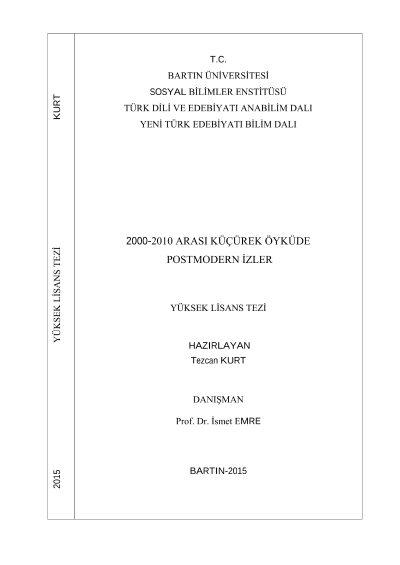 KURT

YÜKSEK LİSANS TEZİ

2015

T.C.
BARTIN ÜNİVERSİTESİ
SOSYAL BİLİMLER ENSTİTÜSÜ
TÜRK DİLİ VE EDEBİYATI ANABİLİM DALI
YENİ TÜRK EDEBİYATI BİLİM DALI

2000-2010 ARASI KÜÇÜREK ÖYKÜDE
POSTMODERN İZLER

YÜKSEK LİSANS TEZİ

HAZIRLAYAN
Tezcan KURT

DANIŞMAN
Prof. Dr. İsmet EMRE

BARTIN-2015